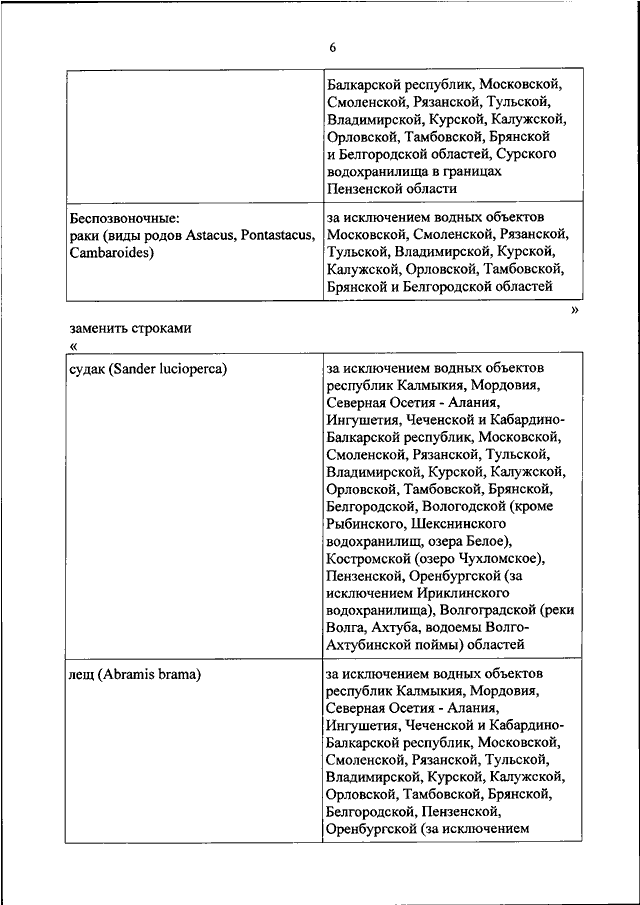 6

|  |  |
|---|---|
|  | Балкарской республик, Московской, Смоленской, Рязанской, Тульской, Владимирской, Курской, Калужской, Орловской, Тамбовской, Брянской и Белгородской областей, Сурского водохранилища в границах Пензенской области |
| Беспозвоночные: раки (виды родов Astacus, Pontastacus, Cambaroides) | за исключением водных объектов Московской, Смоленской, Рязанской, Тульской, Владимирской, Курской, Калужской, Орловской, Тамбовской, Брянской и Белгородской областей |

»

заменить строками
«

|  |  |
|---|---|
| судак (Sander lucioperca) | за исключением водных объектов республик Калмыкия, Мордовия, Северная Осетия - Алания, Ингушетия, Чеченской и Кабардино-Балкарской республик, Московской, Смоленской, Рязанской, Тульской, Владимирской, Курской, Калужской, Орловской, Тамбовской, Брянской, Белгородской, Вологодской (кроме Рыбинского, Шекснинского водохранилищ, озера Белое), Костромской (озеро Чухломское), Пензенской, Оренбургской (за исключением Ириклинского водохранилища), Волгоградской (реки Волга, Ахтуба, водоемы Волго-Ахтубинской поймы) областей |
| лещ (Abramis brama) | за исключением водных объектов республик Калмыкия, Мордовия, Северная Осетия - Алания, Ингушетия, Чеченской и Кабардино-Балкарской республик, Московской, Смоленской, Рязанской, Тульской, Владимирской, Курской, Калужской, Орловской, Тамбовской, Брянской, Белгородской, Пензенской, Оренбургской (за исключением |